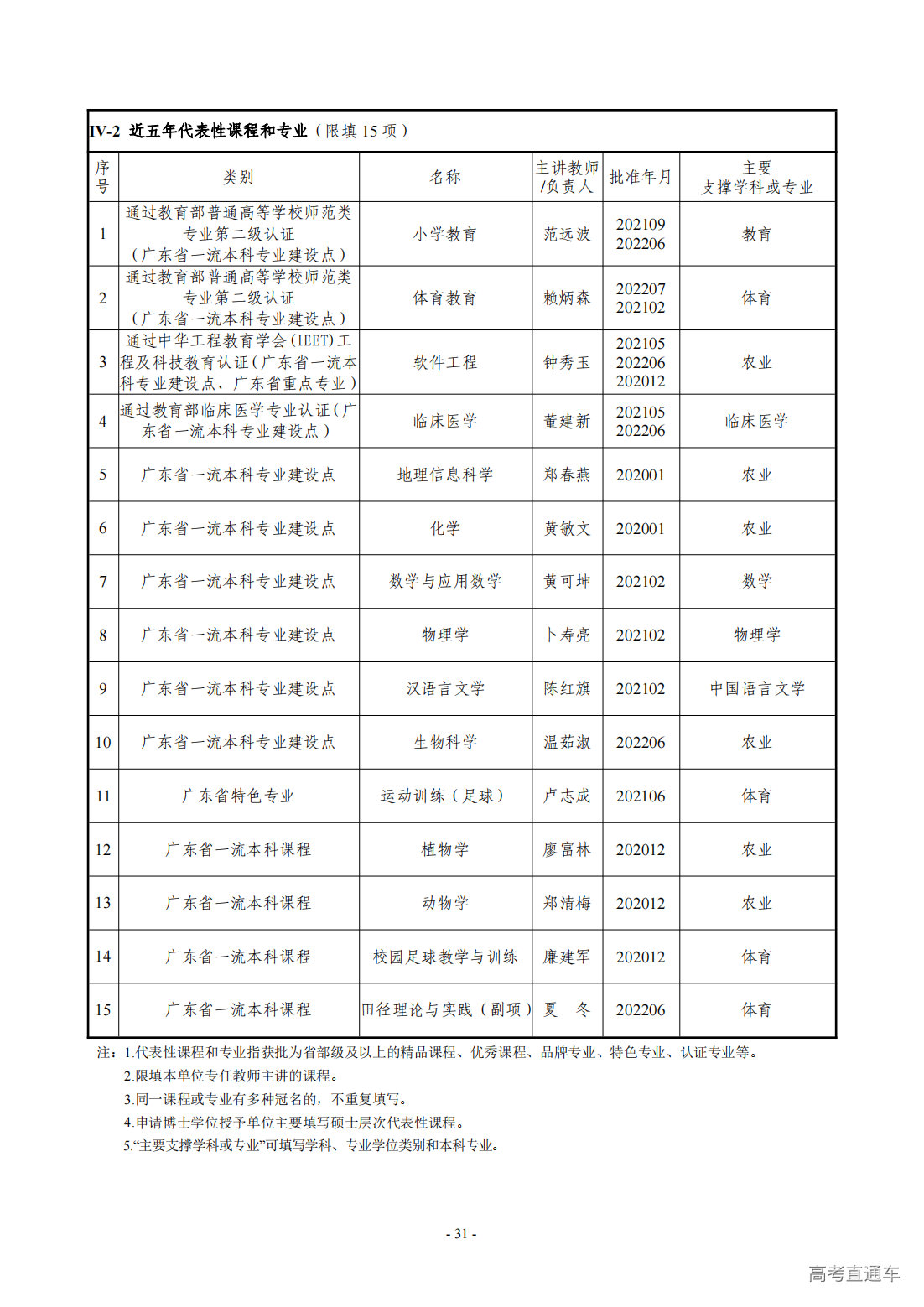 IV-2 近五年代表性课程和专业（限填15项）

| 序号 | 类别 | 名称 | 主讲教师/负责人 | 批准年月 | 主要支撑学科或专业 |
|---|---|---|---|---|---|
| 1 | 通过教育部普通高等学校师范类专业第二级认证（广东省一流本科专业建设点） | 小学教育 | 范远波 | 202109 202206 | 教育 |
| 2 | 通过教育部普通高等学校师范类专业第二级认证（广东省一流本科专业建设点） | 体育教育 | 赖炳森 | 202207 202102 | 体育 |
| 3 | 通过中华工程教育学会(IEET)工程及科技教育认证(广东省一流本科专业建设点、广东省重点专业) | 软件工程 | 钟秀玉 | 202105 202206 202012 | 农业 |
| 4 | 通过教育部临床医学专业认证(广东省一流本科专业建设点) | 临床医学 | 董建新 | 202105 202206 | 临床医学 |
| 5 | 广东省一流本科专业建设点 | 地理信息科学 | 郑春燕 | 202001 | 农业 |
| 6 | 广东省一流本科专业建设点 | 化学 | 黄敏文 | 202001 | 农业 |
| 7 | 广东省一流本科专业建设点 | 数学与应用数学 | 黄可坤 | 202102 | 数学 |
| 8 | 广东省一流本科专业建设点 | 物理学 | 卜寿亮 | 202102 | 物理学 |
| 9 | 广东省一流本科专业建设点 | 汉语言文学 | 陈红旗 | 202102 | 中国语言文学 |
| 10 | 广东省一流本科专业建设点 | 生物科学 | 温茹淑 | 202206 | 农业 |
| 11 | 广东省特色专业 | 运动训练（足球） | 卢志成 | 202106 | 体育 |
| 12 | 广东省一流本科课程 | 植物学 | 廖富林 | 202012 | 农业 |
| 13 | 广东省一流本科课程 | 动物学 | 郑清梅 | 202012 | 农业 |
| 14 | 广东省一流本科课程 | 校园足球教学与训练 | 廉建军 | 202012 | 体育 |
| 15 | 广东省一流本科课程 | 田径理论与实践（副项） | 夏 冬 | 202206 | 体育 |

注：1.代表性课程和专业指获批为省部级及以上的精品课程、优秀课程、品牌专业、特色专业、认证专业等。
2.限填本单位专任教师主讲的课程。
3.同一课程或专业有多种冠名的，不重复填写。
4.申请博士学位授予单位主要填写硕士层次代表性课程。
5.“主要支撑学科或专业”可填写学科、专业学位类别和本科专业。

- 31 -

高考直通车